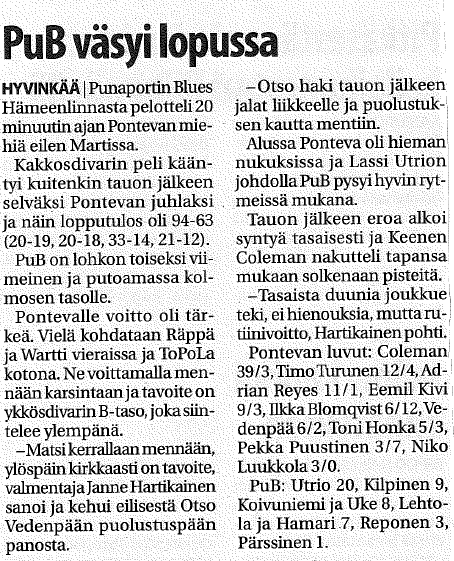 PuB väsyi lopussa

HYVINKÄÄ | Punaportin Blues Hämeenlinnasta pelotteli 20 minuutin ajan Pontevan miehiä eilen Martissa.

Kakkosdivarin peli kääntyi kuitenkin tauon jälkeen selväksi Pontevan juhlaksi ja näin lopputulos oli 94-63 (20-19, 20-18, 33-14, 21-12).

PuB on lohkon toiseksi viimeinen ja putoamassa kolmosen tasolle.

Pontevalle voitto oli tärkeä. Vielä kohdataan Räppä ja Wartti vieraissa ja ToPoLa kotona. Ne voittamalla mennään karsintaan ja tavoite on ykkösdivarin B-taso, joka siintelee ylempänä.

–Matsi kerrallaan mennään, ylöspäin kirkkaasti on tavoite, valmentaja Janne Hartikainen sanoi ja kehui eilisestä Otso Vedenpään puolustuspään panosta.

–Otso haki tauon jälkeen jalat liikkeelle ja puolustuksen kautta mentiin.

Alussa Ponteva oli hieman nukuksissa ja Lassi Utrion johdolla PuB pysyi hyvin rytmeissä mukana.

Tauon jälkeen eroa alkoi syntyä tasaisesti ja Keenen Coleman nakutteli tapansa mukaan solkenaan pisteitä.

–Tasaista duunia joukkue teki, ei hienouksia, mutta rutiinivoitto, Hartikainen pohti.

Pontevan luvut: Coleman 39/3, Timo Turunen 12/4, Adrian Reyes 11/1, Eemil Kivi 9/3, Ilkka Blomqvist 6/12, Vedenpää 6/2, Toni Honka 5/3, Pekka Puustinen 3/7, Niko Luukkola 3/0.

PuB: Utrio 20, Kilpinen 9, Koivuniemi ja Uke 8, Lehtola ja Hamari 7, Reponen 3, Pärssinen 1.